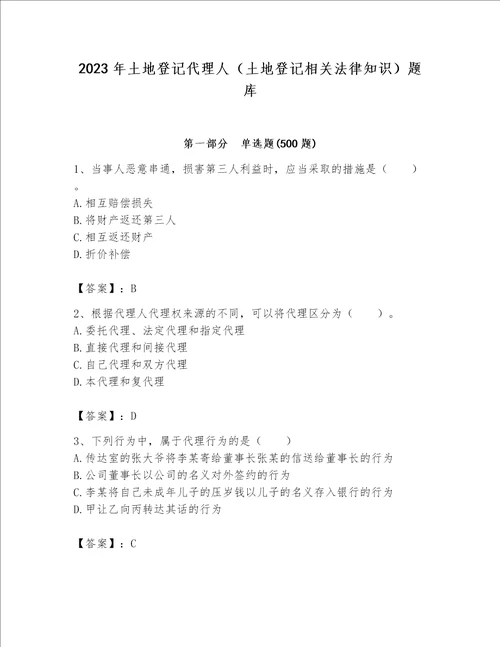 2023年土地登记代理人（土地登记相关法律知识）题库

第一部分　单选题(500题)

1、当事人恶意串通，损害第三人利益时，应当采取的措施是（　　）。

A. 相互赔偿损失
B. 将财产返还第三人
C. 相互返还财产
D. 折价补偿

【答案】：B

2、根据代理人代理权来源的不同，可以将代理区分为（　　）。
A. 委托代理、法定代理和指定代理
B. 直接代理和间接代理
C. 自己代理和双方代理
D. 本代理和复代理

【答案】：D

3、下列行为中，属于代理行为的是（　　）
A. 传达室的张大爷将李某寄给董事长张某的信送给董事长的行为
B. 公司董事长以公司的名义对外签约的行为
C. 李某将自己未成年儿子的压岁钱以儿子的名义存入银行的行为
D. 甲让乙向丙转达其话的行为

【答案】：C